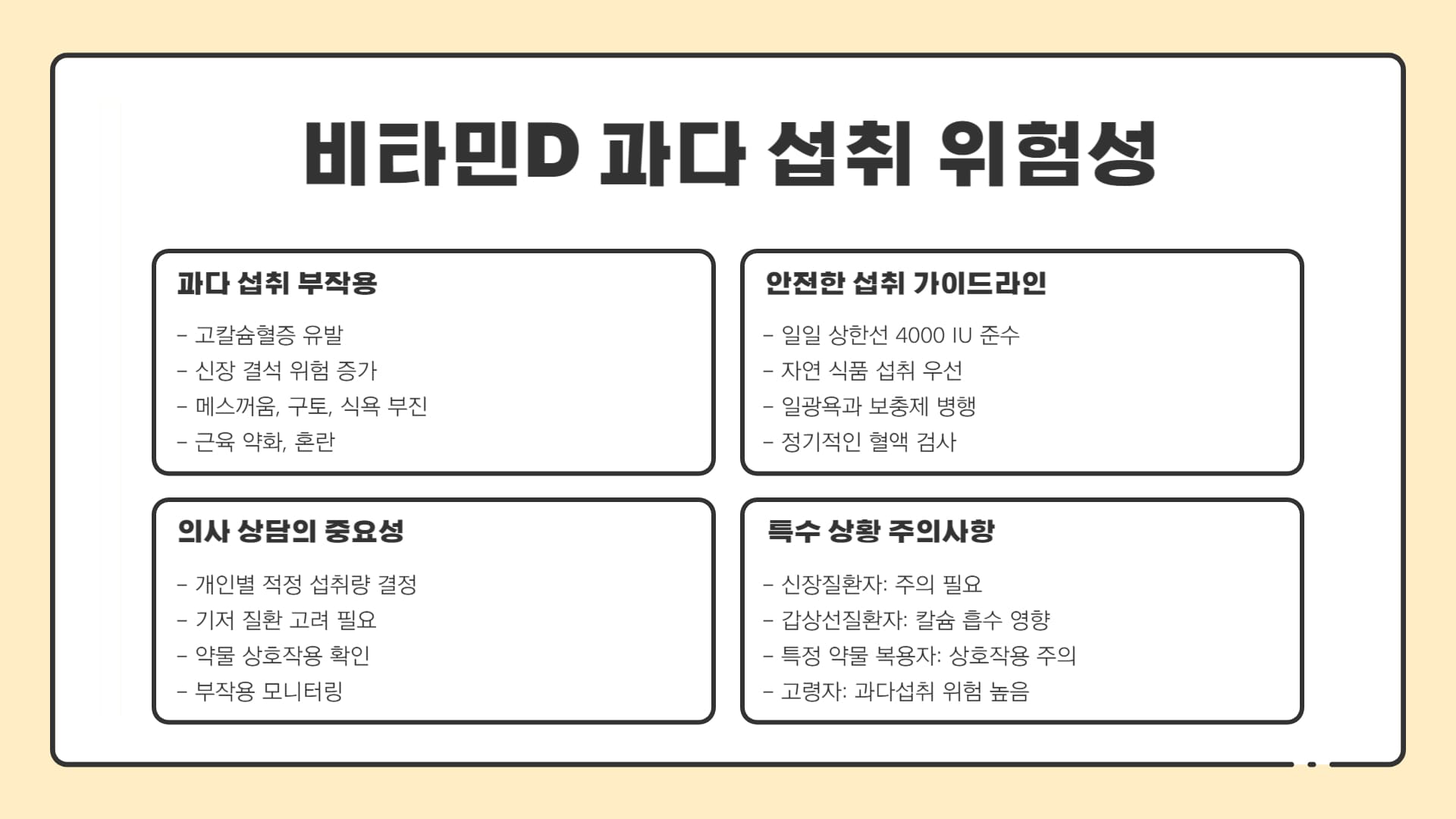 비타민D 과다 섭취 위험성

과다 섭취 부작용

- 고칼슘혈증 유발
- 신장 결석 위험 증가
- 메스꺼움, 구토, 식욕 부진
- 근육 약화, 혼란

안전한 섭취 가이드라인

- 일일 상한선 4000 IU 준수
- 자연 식품 섭취 우선
- 일광욕과 보충제 병행
- 정기적인 혈액 검사

의사 상담의 중요성

- 개인별 적정 섭취량 결정
- 기저 질환 고려 필요
- 약물 상호작용 확인
- 부작용 모니터링

특수 상황 주의사항

- 신장질환자: 주의 필요
- 갑상선질환자: 칼슘 흡수 영향
- 특정 약물 복용자: 상호작용 주의
- 고령자: 과다섭취 위험 높음